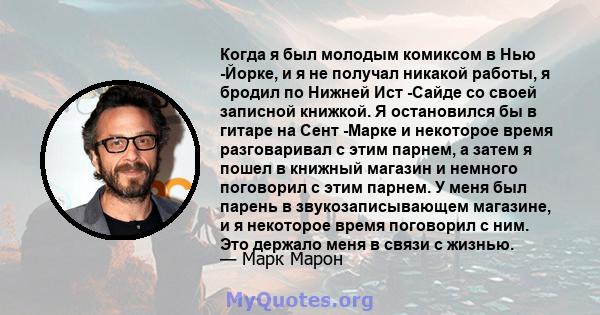 Когда я был молодым комиксом в Нью -Йорке, и я не получал никакой работы, я бродил по Нижней Ист -Сайде со своей записной книжкой. Я остановился бы в гитаре на Сент -Марке и некоторое время разговаривал с этим парнем, а затем я пошел в книжный магазин и немного поговорил с этим парнем. У меня был парень в звукозаписывающем магазине, и я некоторое время поговорил с ним. Это держало меня в связи с жизнью.
— Марк Марон

MyQuotes.org